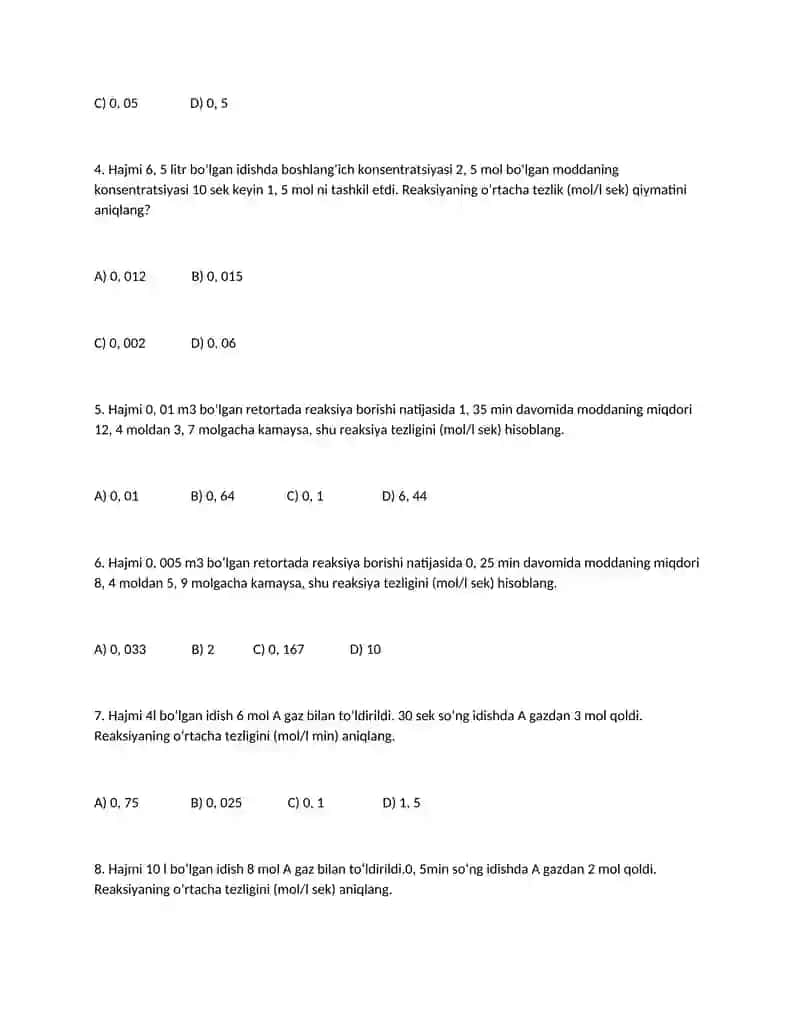 C) 0, 05 D) 0, 5

4. Hajmi 6, 5 litr bo'lgan idishda boshlang'ich konsentratsiyasi 2, 5 mol bo'lgan moddaning konsentratsiyasi 10 sek keyin 1, 5 mol ni tashkil etdi. Reaksiyaning o'rtacha tezlik (mol/l sek) qiymatini aniqlang?

A) 0, 012 B) 0, 015

C) 0, 002 D) 0, 06

5. Hajmi 0, 01 m3 bo'lgan retortada reaksiya borishi natijasida 1, 35 min davomida moddaning miqdori 12, 4 moldan 3, 7 molgacha kamaysa, shu reaksiya tezligini (mol/l sek) hisoblang.

A) 0, 01 B) 0, 64 C) 0, 1 D) 6, 44

6. Hajmi 0, 005 m3 bo'lgan retortada reaksiya borishi natijasida 0, 25 min davomida moddaning miqdori 8, 4 moldan 5, 9 molgacha kamaysa, shu reaksiya tezligini (mol/l sek) hisoblang.

A) 0, 033 B) 2 C) 0, 167 D) 10

7. Hajmi 4l bo'lgan idish 6 mol A gaz bilan to'ldirildi. 30 sek so'ng idishda A gazdan 3 mol qoldi. Reaksiyaning o'rtacha tezligini (mol/l min) aniqlang.

A) 0, 75 B) 0, 025 C) 0, 1 D) 1, 5

8. Hajmi 10 l bo'lgan idish 8 mol A gaz bilan to'ldirildi.0, 5min so'ng idishda A gazdan 2 mol qoldi. Reaksiyaning o'rtacha tezligini (mol/l sek) aniqlang.